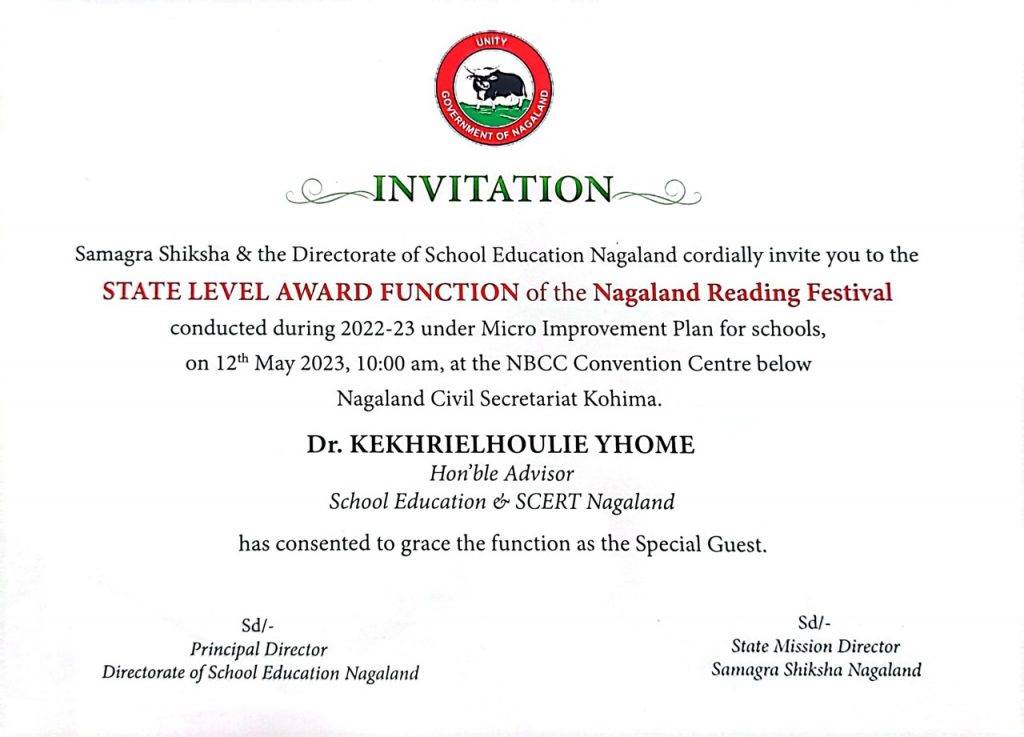 UNITY
GOVERNMENT OF NAGALAND

INVITATION

Samagra Shiksha & the Directorate of School Education Nagaland cordially invite you to the

STATE LEVEL AWARD FUNCTION of the Nagaland Reading Festival

conducted during 2022-23 under Micro Improvement Plan for schools, on 12$^{th}$ May 2023, 10:00 am, at the NBCC Convention Centre below Nagaland Civil Secretariat Kohima.

Dr. KEKHRIELHOULIE YHOME
Hon'ble Advisor
School Education & SCERT Nagaland

has consented to grace the function as the Special Guest.

Sd/-
Principal Director
Directorate of School Education Nagaland

Sd/-
State Mission Director
Samagra Shiksha Nagaland